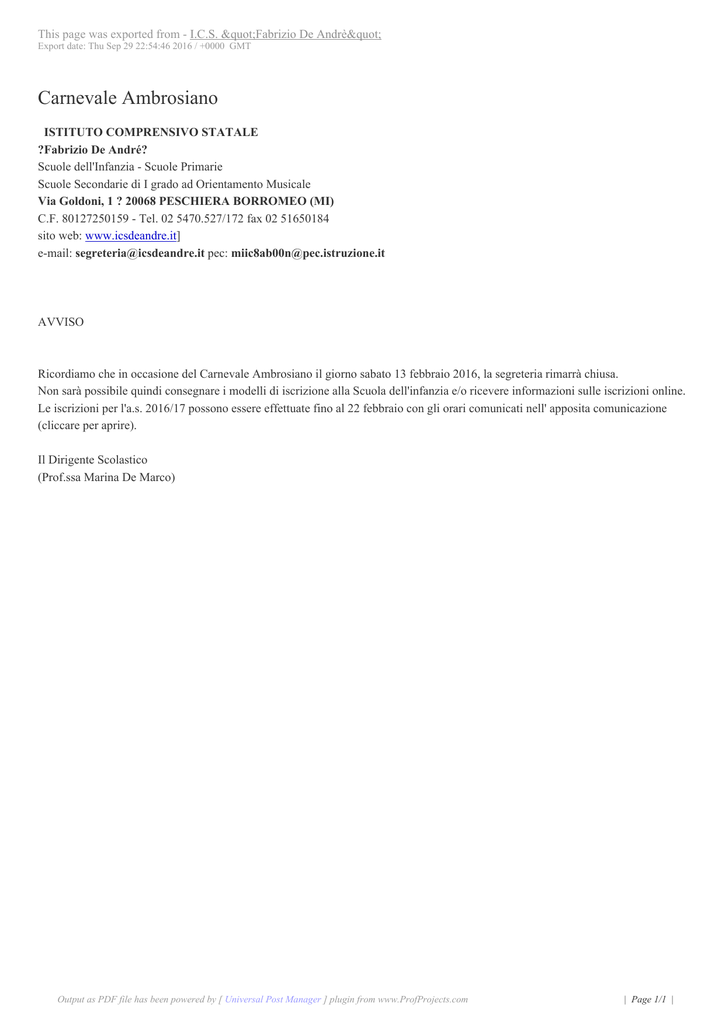 This page was exported from - I.C.S. &quot;Fabrizio De Andrè&quot;
Export date: Thu Sep 29 22:54:46 2016 / +0000 GMT

Carnevale Ambrosiano

ISTITUTO COMPRENSIVO STATALE
?Fabrizio De André?
Scuole dell'Infanzia - Scuole Primarie
Scuole Secondarie di I grado ad Orientamento Musicale
Via Goldoni, 1 ? 20068 PESCHIERA BORROMEO (MI)
C.F. 80127250159 - Tel. 02 5470.527/172 fax 02 51650184
sito web: www.icsdeandre.it]
e-mail: segreteria@icsdeandre.it pec: miic8ab00n@pec.istruzione.it

AVVISO

Ricordiamo che in occasione del Carnevale Ambrosiano il giorno sabato 13 febbraio 2016, la segreteria rimarrà chiusa.
Non sarà possibile quindi consegnare i modelli di iscrizione alla Scuola dell'infanzia e/o ricevere informazioni sulle iscrizioni online.
Le iscrizioni per l'a.s. 2016/17 possono essere effettuate fino al 22 febbraio con gli orari comunicati nell' apposita comunicazione (cliccare per aprire).

Il Dirigente Scolastico
(Prof.ssa Marina De Marco)

Output as PDF file has been powered by [ Universal Post Manager ] plugin from www.ProfProjects.com | Page 1/1 |